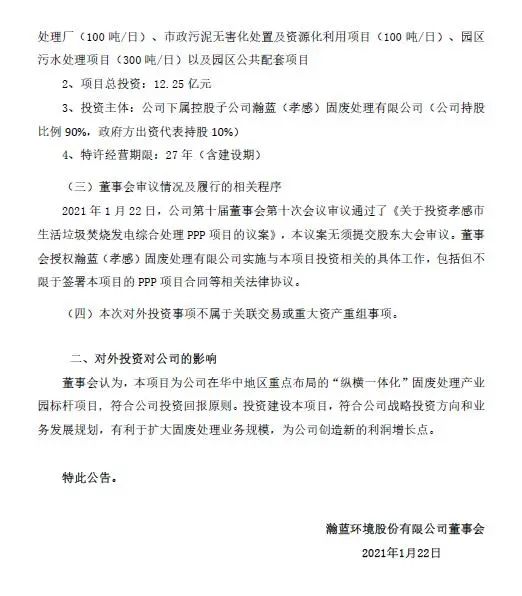 处理厂（100 吨/日）、市政污泥无害化处置及资源化利用项目（100 吨/日）、园区污水处理项目（300 吨/日）以及园区公共配套项目

2、项目总投资：12.25 亿元

3、投资主体：公司下属控股子公司瀚蓝（孝感）固废处理有限公司（公司持股比例 90%，政府方出资代表持股 10%）

4、特许经营期限：27 年（含建设期）

（三）董事会审议情况及履行的相关程序

2021 年 1 月 22 日，公司第十届董事会第十次会议审议通过了《关于投资孝感市生活垃圾焚烧发电综合处理 PPP 项目的议案》，本议案无须提交股东大会审议。董事会授权瀚蓝（孝感）固废处理有限公司实施与本项目投资相关的具体工作，包括但不限于签署本项目的 PPP 项目合同等相关法律协议。

（四）本次对外投资事项不属于关联交易或重大资产重组事项。

二、对外投资对公司的影响

董事会认为，本项目为公司在华中地区重点布局的“纵横一体化”固废处理产业园标杆项目，符合公司投资回报原则。投资建设本项目，符合公司战略投资方向和业务发展规划，有利于扩大固废处理业务规模，为公司创造新的利润增长点。

特此公告。

瀚蓝环境股份有限公司董事会

2021年1月22日